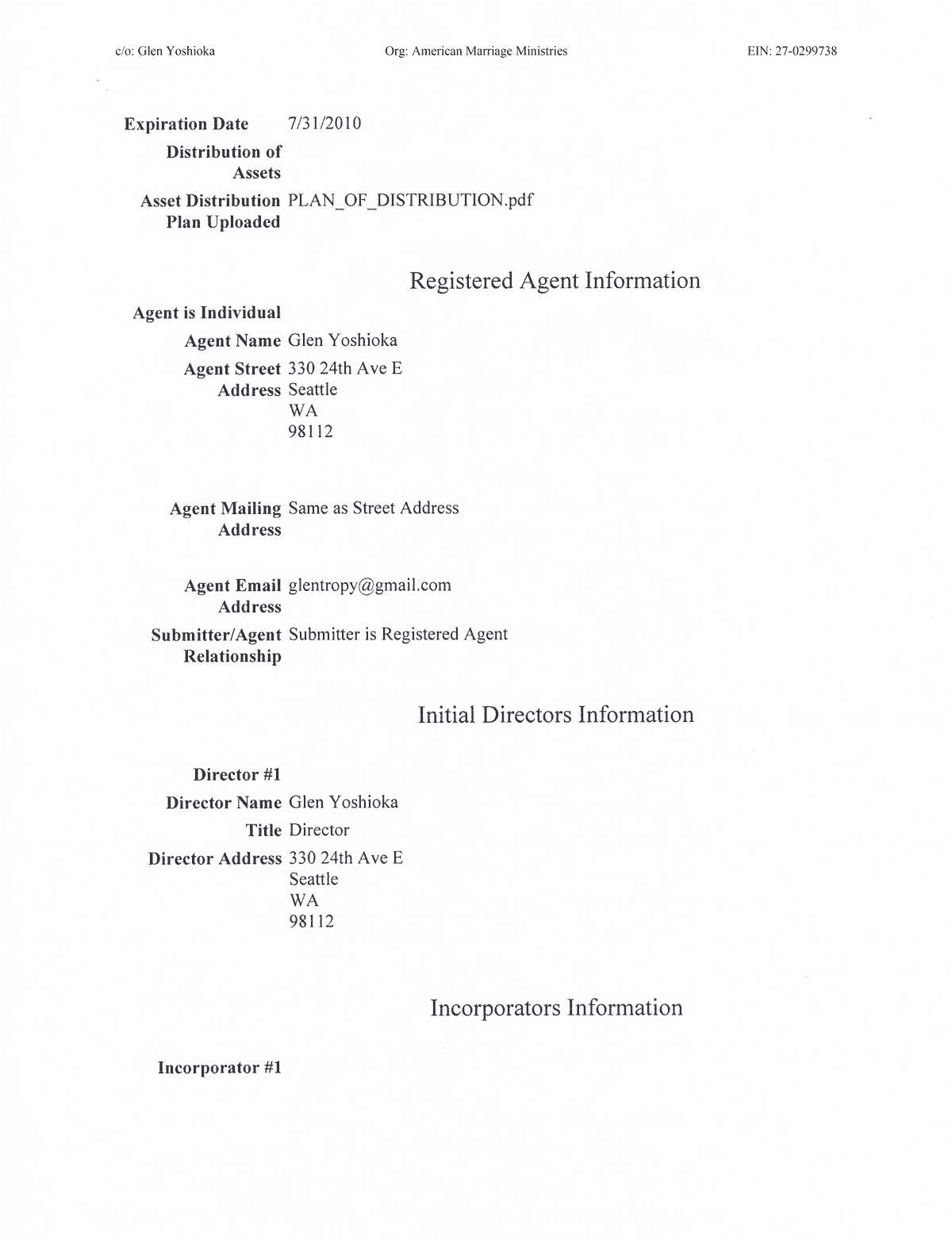 c/o: Glen Yoshioka Org: American Marriage Ministries EIN: 27-0299738

Expiration Date 7/31/2010

Distribution of Assets

Asset Distribution Plan Uploaded PLAN_OF_DISTRIBUTION.pdf

Registered Agent Information

Agent is Individual

Agent Name Glen Yoshioka

Agent Street Address 330 24th Ave E
Seattle
WA
98112

Agent Mailing Address Same as Street Address

Agent Email Address glentropy@gmail.com

Submitter/Agent Relationship Submitter is Registered Agent

Initial Directors Information

Director #1

Director Name Glen Yoshioka

Title Director

Director Address 330 24th Ave E
Seattle
WA
98112

Incorporators Information

Incorporator #1